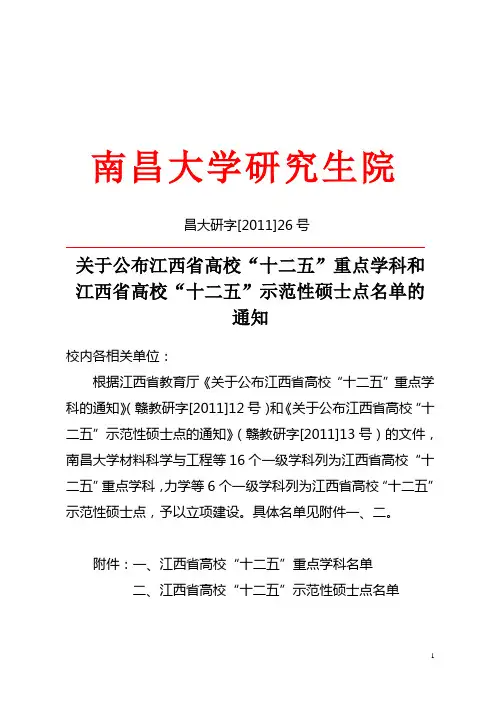 南昌大学研究生院

昌大研字[2011]26 号

关于公布江西省高校“十二五”重点学科和江西省高校“十二五”示范性硕士点名单的通知

校内各相关单位：

根据江西省教育厅《关于公布江西省高校“十二五”重点学科的通知》(赣教研字[2011]12 号)和《关于公布江西省高校“十二五”示范性硕士点的通知》(赣教研字[2011]13 号)的文件，南昌大学材料科学与工程等 16 个一级学科列为江西省高校“十二五”重点学科，力学等 6 个一级学科列为江西省高校“十二五”示范性硕士点，予以立项建设。具体名单见附件一、二。

附件：一、江西省高校“十二五”重点学科名单

二、江西省高校“十二五”示范性硕士点名单

1